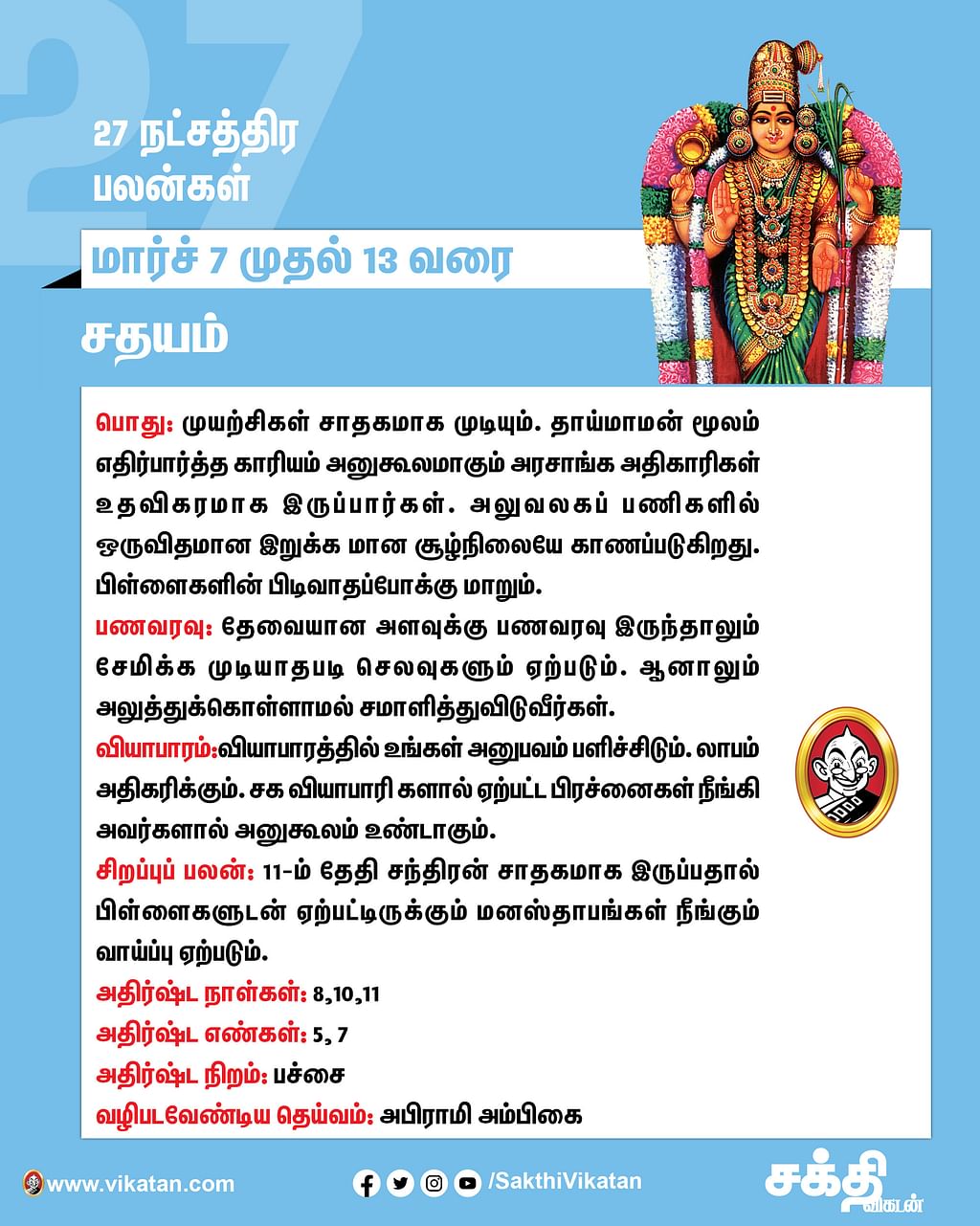 27

27 நட்சத்திர பலன்கள்

மார்ச் 7 முதல் 13 வரை

சதயம்

பொது: முயற்சிகள் சாதகமாக முடியும். தாய்மாமன் மூலம் எதிர்பார்த்த காரியம் அனுகூலமாகும் அரசாங்க அதிகாரிகள் உதவிகரமாக இருப்பார்கள். அலுவலகப் பணிகளில் ஒருவிதமான இறுக்க மான சூழ்நிலையே காணப்படுகிறது. பிள்ளைகளின் பிடிவாதப்போக்கு மாறும்.

பணவரவு: தேவையான அளவுக்கு பணவரவு இருந்தாலும் சேமிக்க முடியாதபடி செலவுகளும் ஏற்படும். ஆனாலும் அலுத்துக்கொள்ளாமல் சமாளித்துவிடுவீர்கள்.

வியாபாரம்:வியாபாரத்தில் உங்கள் அனுபவம் பளிச்சிடும். லாபம் அதிகரிக்கும். சக வியாபாரி களால் ஏற்பட்ட பிரச்னைகள் நீங்கி அவர்களால் அனுகூலம் உண்டாகும்.

சிறப்புப் பலன்: 11-ம் தேதி சந்திரன் சாதகமாக இருப்பதால் பிள்ளைகளுடன் ஏற்பட்டிருக்கும் மனஸ்தாபங்கள் நீங்கும் வாய்ப்பு ஏற்படும்.

அதிர்ஷ்ட நாள்கள்: 8,10,11
அதிர்ஷ்ட எண்கள்: 5, 7
அதிர்ஷ்ட நிறம்: பச்சை
வழிபடவேண்டிய தெய்வம்: அபிராமி அம்பிகை

www.vikatan.com
/SakthiVikatan
சக்தி விகடன்